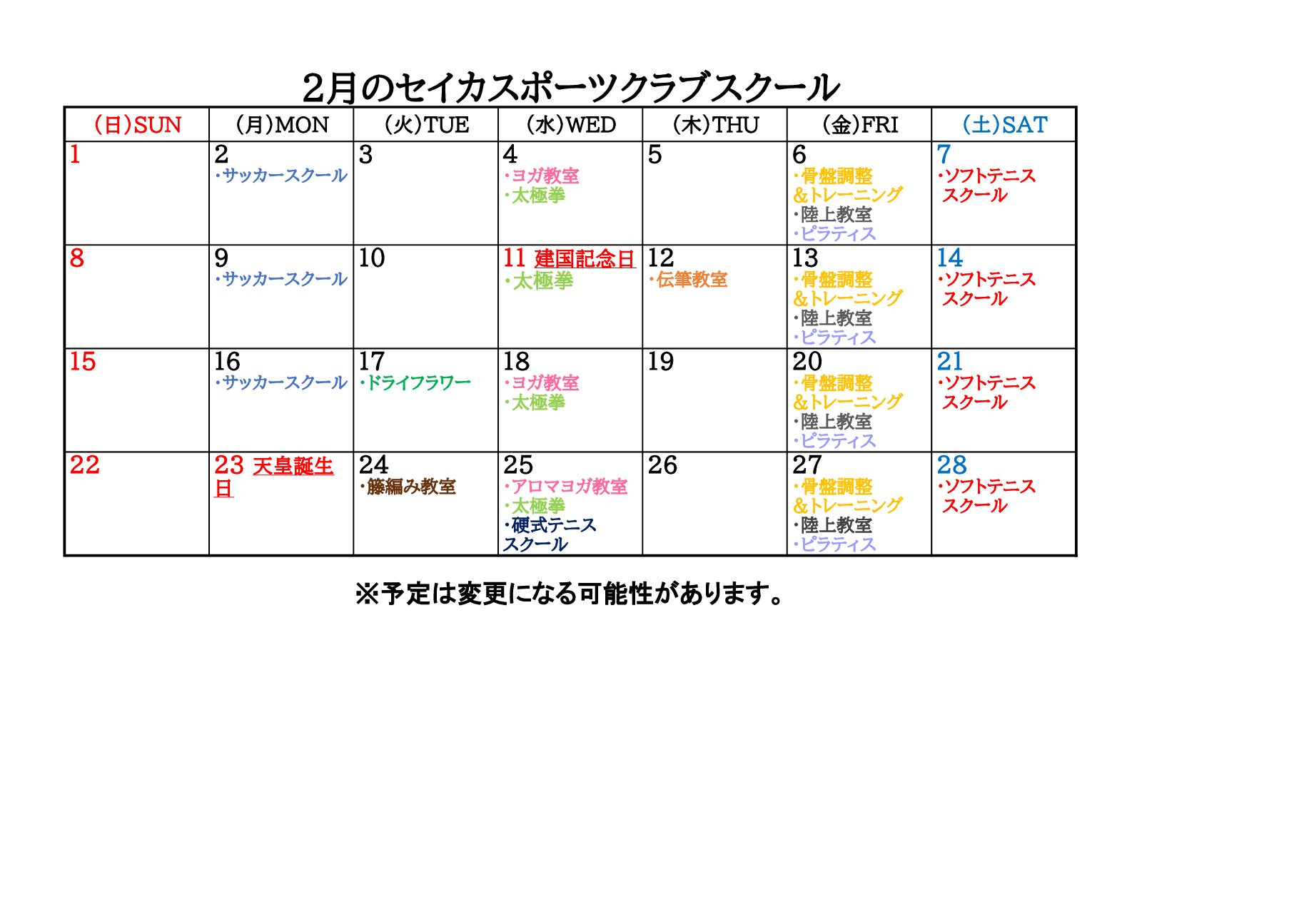 2月のセイカスポーツクラブスクール

| (日)SUN | (月)MON | (火)TUE | (水)WED | (木)THU | (金)FRI | (土)SAT |
|---|---|---|---|---|---|---|
| 1 | 2 ・サッカースクール | 3 | 4 ・ヨガ教室 ・太極拳 | 5 | 6 ・骨盤調整&トレーニング ・陸上教室 ・ピラティス | 7 ・ソフトテニススクール |
| 8 | 9 ・サッカースクール | 10 | 11 建国記念日 ・太極拳 | 12 ・伝筆教室 | 13 ・骨盤調整&トレーニング ・陸上教室 ・ピラティス | 14 ・ソフトテニススクール |
| 15 | 16 ・サッカースクール | 17 ・ドライフラワー | 18 ・ヨガ教室 ・太極拳 | 19 | 20 ・骨盤調整&トレーニング ・陸上教室 ・ピラティス | 21 ・ソフトテニススクール |
| 22 | 23 天皇誕生日 | 24 ・籐編み教室 | 25 ・アロマヨガ教室 ・太極拳 ・硬式テニススクール | 26 | 27 ・骨盤調整&トレーニング ・陸上教室 ・ピラティス | 28 ・ソフトテニススクール |

※予定は変更になる可能性があります。